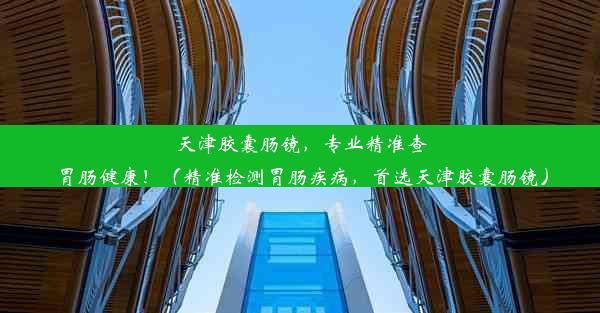 天津胶囊肠镜，专业精准查胃肠健康！（精准检测胃肠疾病，首选天津胶囊肠镜）